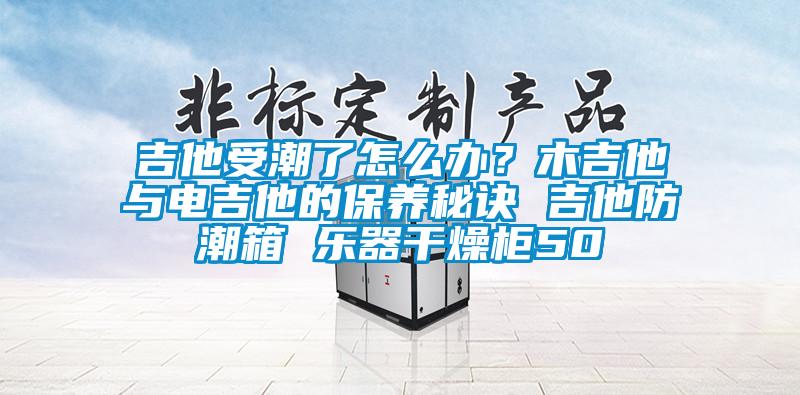 非标定制产品

吉他受潮了怎么办？木吉他与电吉他的保养秘诀 吉他防潮箱 乐器干燥柜50